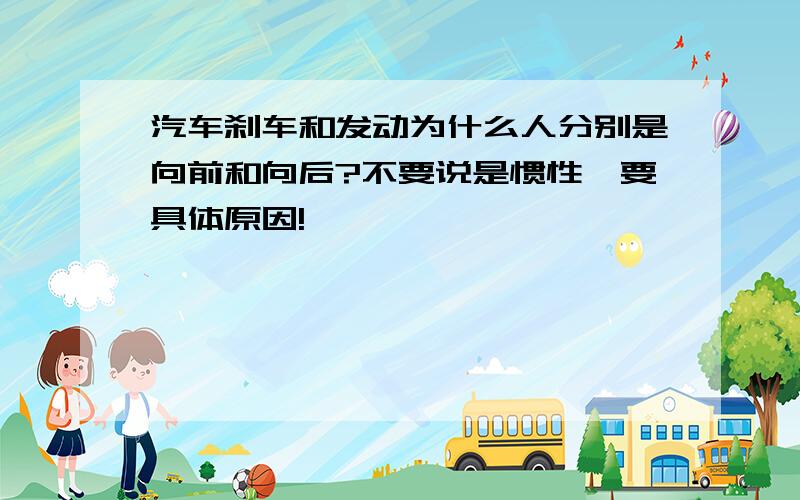 汽车刹车和发动为什么人分别是向前和向后?不要说是惯性,要具体原因!

SCHOOL